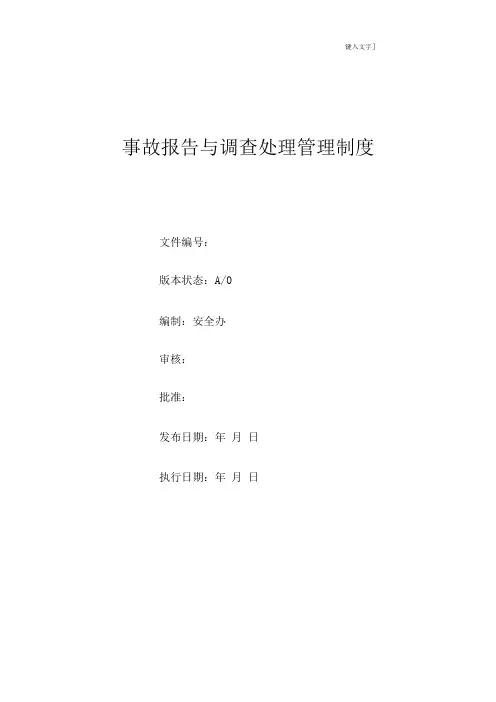 键入文字]

事故报告与调查处理管理制度

文件编号：

版本状态：A/0

编制：安全办

审核：

批准：

发布日期：年 月 日

执行日期：年 月 日